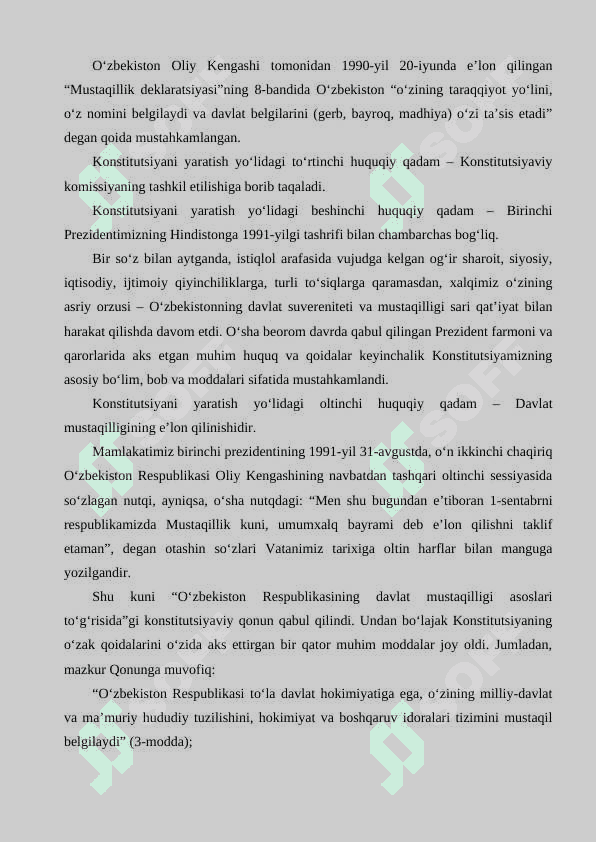 O‘zbekiston Oliy Kengashi tomonidan 1990-yil 20-iyunda e’lon qilingan “Mustaqillik deklaratsiyasi”ning 8-bandida O‘zbekiston “o‘zining taraqqiyot yo‘lini, o‘z nomini belgilaydi va davlat belgilarini (gerb, bayroq, madhiya) o‘zi ta’sis etadi” degan qoida mustahkamlangan.

Konstitutsiyani yaratish yo‘lidagi to‘rtinchi huquqiy qadam – Konstitutsiyaviy komissiyaning tashkil etilishiga borib taqaladi.

Konstitutsiyani yaratish yo‘lidagi beshinchi huquqiy qadam – Birinchi Prezidentimizning Hindistonga 1991-yilgi tashrifi bilan chambarchas bog‘liq.

Bir so‘z bilan aytganda, istiqlol arafasida vujudga kelgan og‘ir sharoit, siyosiy, iqtisodiy, ijtimoiy qiyinchiliklarga, turli to‘siqlarga qaramasdan, xalqimiz o‘zining asriy orzusi – O‘zbekistonning davlat suvereniteti va mustaqilligi sari qat’iyat bilan harakat qilishda davom etdi. O‘sha beorom davrda qabul qilingan Prezident farmoni va qarorlarida aks etgan muhim huquq va qoidalar keyinchalik Konstitutsiyamizning asosiy bo‘lim, bob va moddalari sifatida mustahkamlandi.

Konstitutsiyani yaratish yo‘lidagi oltinchi huquqiy qadam – Davlat mustaqilligining e’lon qilinishidir.

Mamlakatimiz birinchi prezidentining 1991-yil 31-avgustda, o‘n ikkinchi chaqiriq O‘zbekiston Respublikasi Oliy Kengashining navbatdan tashqari oltinchi sessiyasida so‘zlagan nutqi, ayniqsa, o‘sha nutqdagi: “Men shu bugundan e’tiboran 1-sentabrni respublikamizda Mustaqillik kuni, umumxalq bayrami deb e’lon qilishni taklif etaman”, degan otashin so‘zlari Vatanimiz tarixiga oltin harflar bilan manguga yozilgandir.

Shu kuni “O‘zbekiston Respublikasining davlat mustaqilligi asoslari to‘g‘risida”gi konstitutsiyaviy qonun qabul qilindi. Undan bo‘lajak Konstitutsiyaning o‘zak qoidalarini o‘zida aks ettirgan bir qator muhim moddalar joy oldi. Jumladan, mazkur Qonunga muvofiq:

“O‘zbekiston Respublikasi to‘la davlat hokimiyatiga ega, o‘zining milliy-davlat va ma’muriy hududiy tuzilishini, hokimiyat va boshqaruv idoralari tizimini mustaqil belgilaydi” (3-modda);